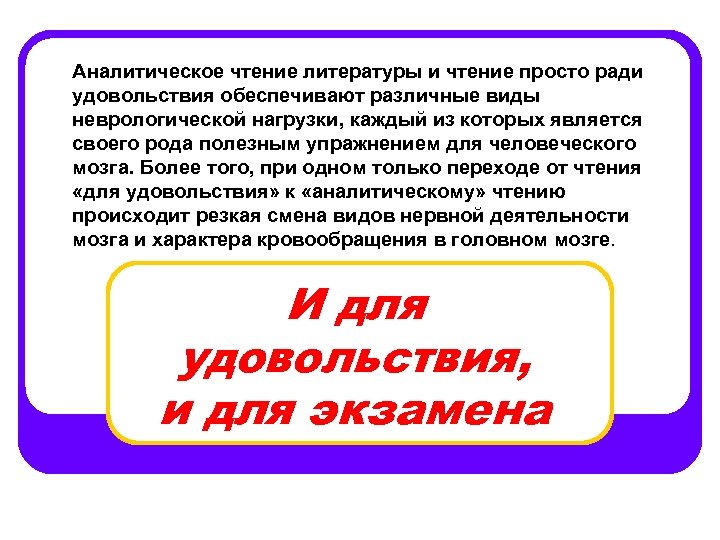 Аналитическое чтение литературы и чтение просто ради удовольствия обеспечивают различные виды неврологической нагрузки, каждый из которых является своего рода полезным упражнением для человеческого мозга. Более того, при одном только переходе от чтения «для удовольствия» к «аналитическому» чтению происходит резкая смена видов нервной деятельности мозга и характера кровообращения в головном мозге.

И для удовольствия, и для экзамена